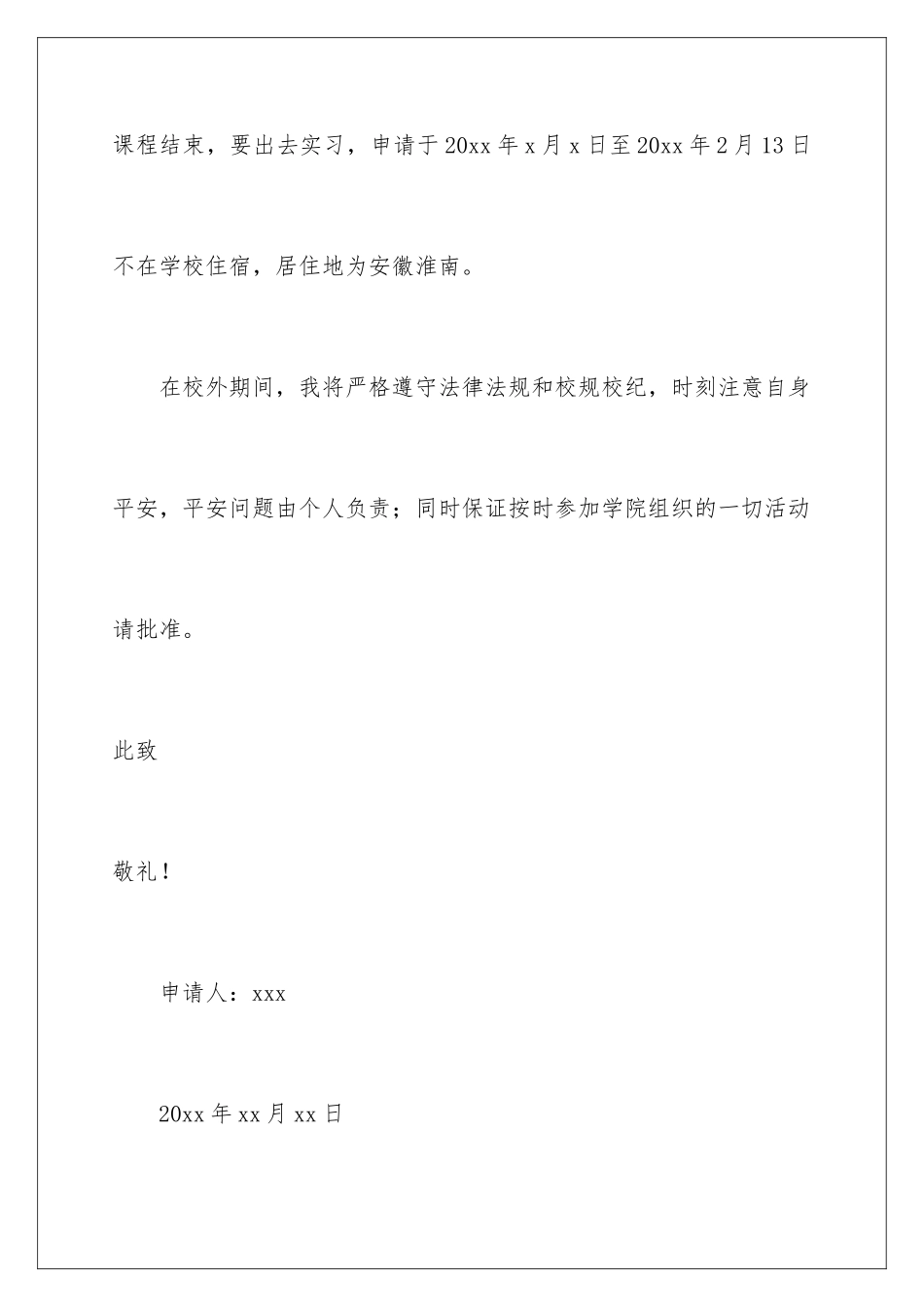 课程结束，要出去实习，申请于20xx年x月x日至20xx年2月13日不在学校住宿，居住地为安徽淮南。

在校外期间，我将严格遵守法律法规和校规校纪，时刻注意自身平安，平安问题由个人负责；同时保证按时参加学院组织的一切活动请批准。

此致

敬礼！

申请人：xxx

20xx年xx月xx日